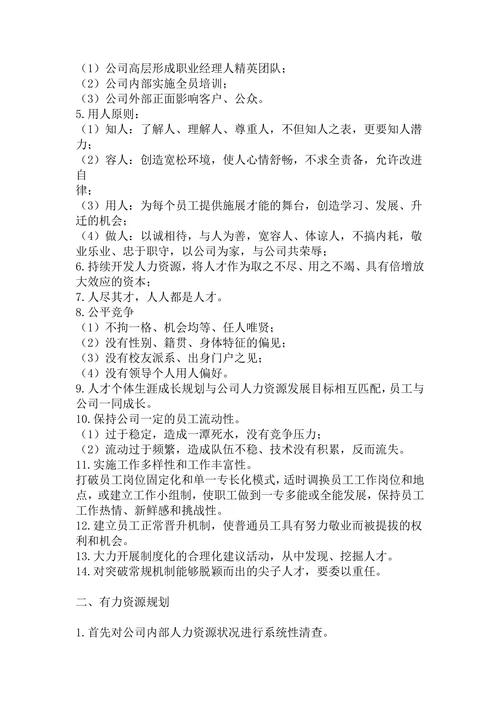 （1）公司高层形成职业经理人精英团队；
（2）公司内部实施全员培训；
（3）公司外部正面影响客户、公众。
5.用人原则：
（1）知人：了解人、理解人、尊重人，不但知人之表，更要知人潜力；
（2）容人：创造宽松环境，使人心情舒畅，不求全责备，允许改进自律；
（3）用人：为每个员工提供施展才能的舞台，创造学习、发展、升迁的机会；
（4）做人：以诚相待，与人为善，宽容人、体谅人，不搞内耗，敬业乐业、忠于职守，以公司为家，与公司共荣辱；
6.持续开发人力资源，将人才作为取之不尽、用之不竭、具有倍增放大效应的资本；
7.人尽其才，人人都是人才。
8.公平竞争
（1）不拘一格、机会均等、任人唯贤；
（2）没有性别、籍贯、身体特征的偏见；
（3）没有校友派系、出身门户之见；
（4）没有领导个人用人偏好。
9.人才个体生涯成长规划与公司人力资源发展目标相互匹配，员工与公司一同成长。
10.保持公司一定的员工流动性。
（1）过于稳定，造成一潭死水，没有竞争压力；
（2）流动过于频繁，造成队伍不稳、技术没有积累，反而流失。
11.实施工作多样性和工作丰富性。
打破员工岗位固定化和单一专长化模式，适时调换员工工作岗位和地点，或建立工作小组制，使职工做到一专多能或全能发展，保持员工工作热情、新鲜感和挑战性。
12.建立员工正常晋升机制，使普通员工具有努力敬业而被提拔的权利和机会。
13.大力开展制度化的合理化建议活动，从中发现、挖掘人才。
14.对突破常规机制能够脱颖而出的尖子人才，要委以重任。

二、有力资源规划

1.首先对公司内部人力资源状况进行系统性清查。